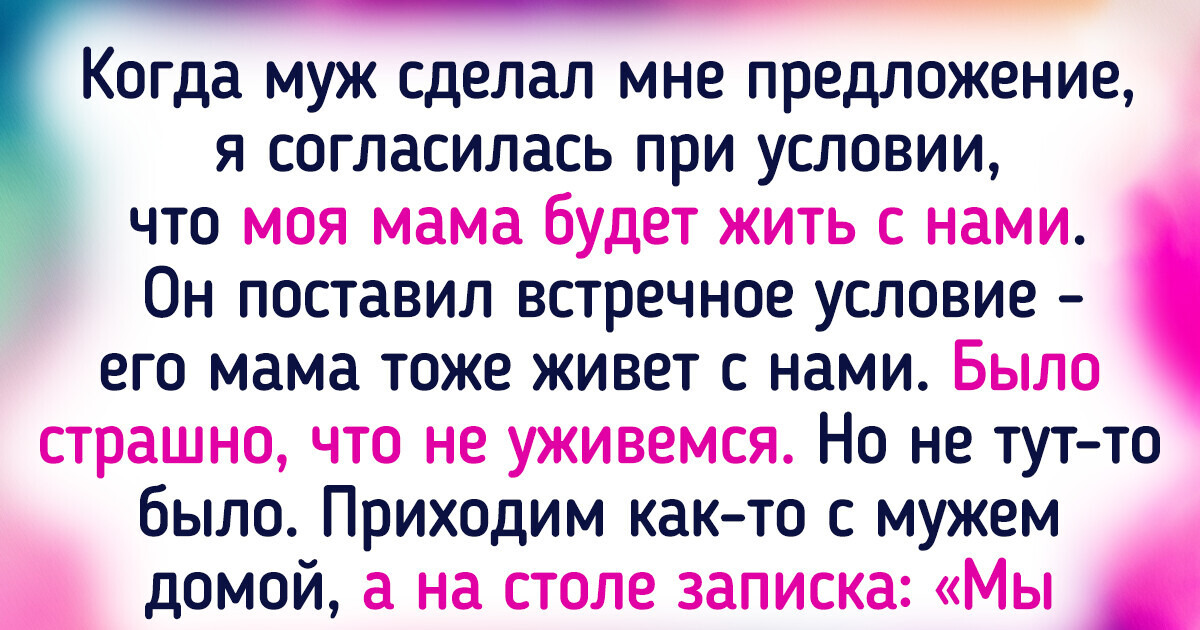 Когда муж сделал мне предложение, я согласилась при условии, что моя мама будет жить с нами. Он поставил встречное условие - его мама тоже живет с нами. Было страшно, что не уживемся. Но не тут-то было. Приходим как-то с мужем домой, а на столе записка: «Мы